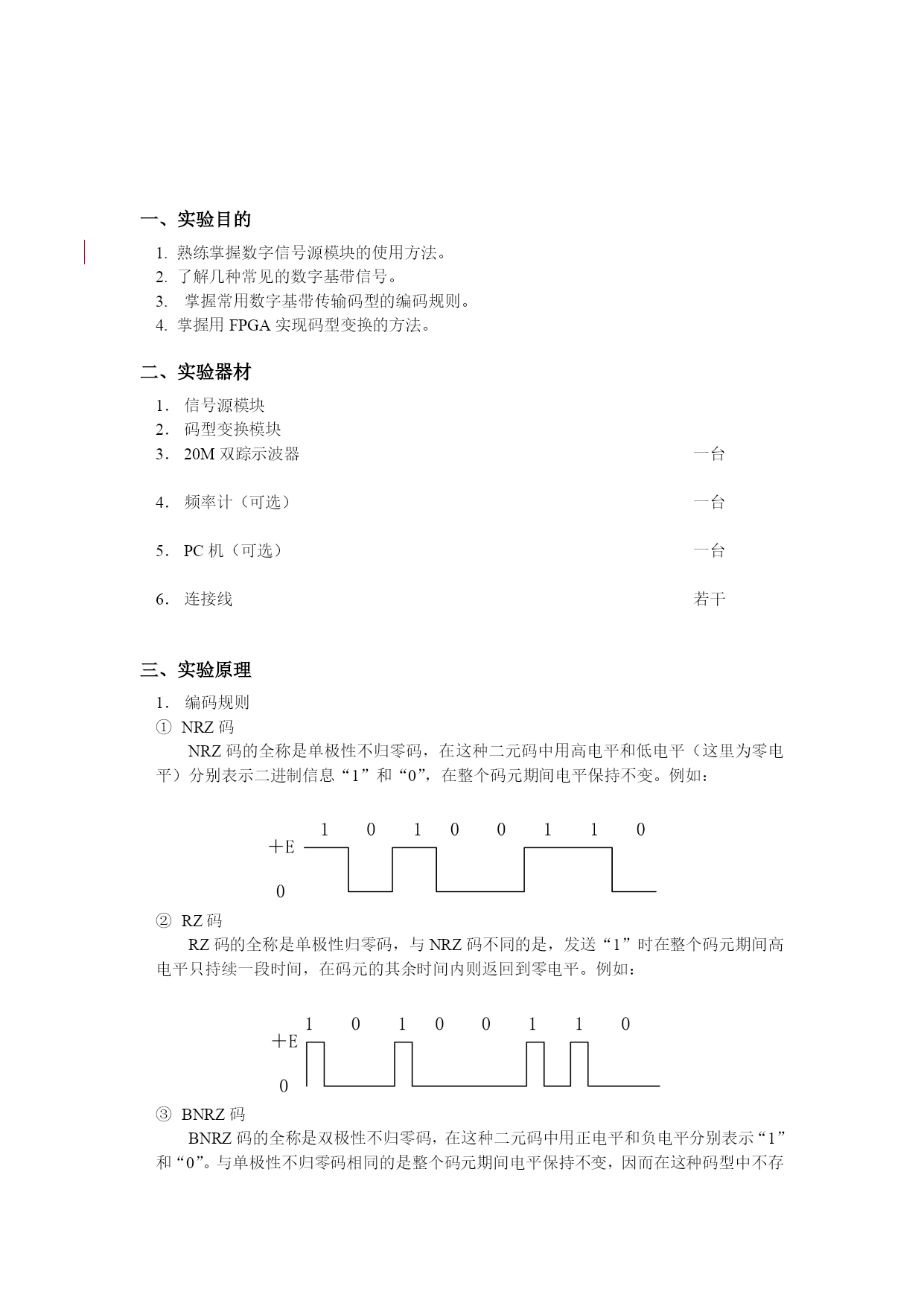 一、实验目的

1. 熟练掌握数字信号源模块的使用方法。
2. 了解几种常见的数字基带信号。
3. 掌握常用数字基带传输码型的编码规则。
4. 掌握用 FPGA 实现码型变换的方法。

二、实验器材

1． 信号源模块
2． 码型变换模块
3． 20M 双踪示波器 一台
4． 频率计（可选） 一台
5． PC 机（可选） 一台
6． 连接线 若干

三、实验原理

1． 编码规则
① NRZ 码
NRZ 码的全称是单极性不归零码，在这种二元码中用高电平和低电平（这里为零电平）分别表示二进制信息“1”和“0”，在整个码元期间电平保持不变。例如：

1 0 1 0 0 1 1 0
+E
0

② RZ 码
RZ 码的全称是单极性归零码，与 NRZ 码不同的是，发送“1”时在整个码元期间高电平只持续一段时间，在码元的其余时间内则返回到零电平。例如：

1 0 1 0 0 1 1 0
+E
0

③ BNRZ 码
BNRZ 码的全称是双极性不归零码，在这种二元码中用正电平和负电平分别表示“1”和“0”。与单极性不归零码相同的是整个码元期间电平保持不变，因而在这种码型中不存